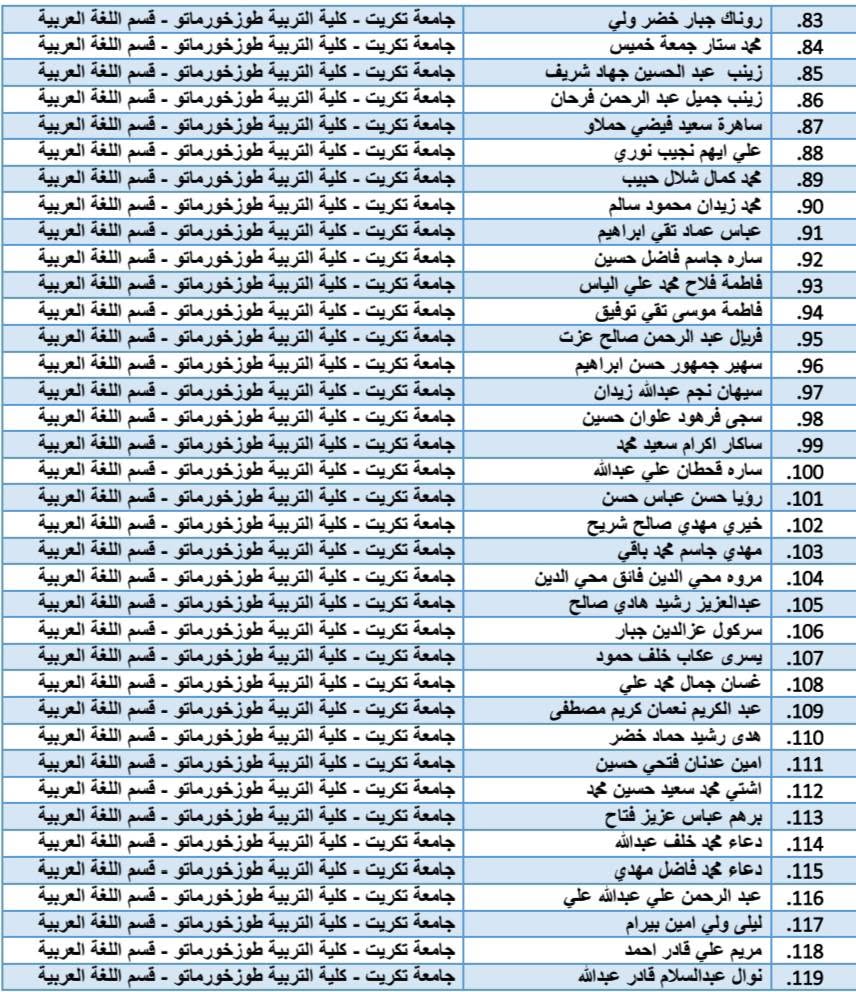 | .83 | روناك جبار خضر ولي | جامعة تكريت - كلية التربية طوزخورماتو - قسم اللغة العربية |
|---|---|---|
| .84 | محمد ستار جمعة خميس | جامعة تكريت - كلية التربية طوزخورماتو - قسم اللغة العربية |
| .85 | زينب عبد الحسين جهاد شريف | جامعة تكريت - كلية التربية طوزخورماتو - قسم اللغة العربية |
| .86 | زينب جميل عبد الرحمن فرحان | جامعة تكريت - كلية التربية طوزخورماتو - قسم اللغة العربية |
| .87 | ساهرة سعيد فيضي حملاو | جامعة تكريت - كلية التربية طوزخورماتو - قسم اللغة العربية |
| .88 | علي ايهم نجيب نوري | جامعة تكريت - كلية التربية طوزخورماتو - قسم اللغة العربية |
| .89 | محمد كمال شلال حبيب | جامعة تكريت - كلية التربية طوزخورماتو - قسم اللغة العربية |
| .90 | محمد زيدان محمود سالم | جامعة تكريت - كلية التربية طوزخورماتو - قسم اللغة العربية |
| .91 | عباس عماد تقي ابراهيم | جامعة تكريت - كلية التربية طوزخورماتو - قسم اللغة العربية |
| .92 | ساره جاسم فاضل حسين | جامعة تكريت - كلية التربية طوزخورماتو - قسم اللغة العربية |
| .93 | فاطمة فلاح محمد علي الياس | جامعة تكريت - كلية التربية طوزخورماتو - قسم اللغة العربية |
| .94 | فاطمة موسى تقي توفيق | جامعة تكريت - كلية التربية طوزخورماتو - قسم اللغة العربية |
| .95 | فريال عبد الرحمن صالح عزت | جامعة تكريت - كلية التربية طوزخورماتو - قسم اللغة العربية |
| .96 | سهير جمهور حسن ابراهيم | جامعة تكريت - كلية التربية طوزخورماتو - قسم اللغة العربية |
| .97 | سيهان نجم عبدالله زيدان | جامعة تكريت - كلية التربية طوزخورماتو - قسم اللغة العربية |
| .98 | سجى فرهود علوان حسين | جامعة تكريت - كلية التربية طوزخورماتو - قسم اللغة العربية |
| .99 | ساكار اكرام سعيد محمد | جامعة تكريت - كلية التربية طوزخورماتو - قسم اللغة العربية |
| .100 | ساره قحطان علي عبدالله | جامعة تكريت - كلية التربية طوزخورماتو - قسم اللغة العربية |
| .101 | رؤيا حسن عباس حسن | جامعة تكريت - كلية التربية طوزخورماتو - قسم اللغة العربية |
| .102 | خيري مهدي صالح شريح | جامعة تكريت - كلية التربية طوزخورماتو - قسم اللغة العربية |
| .103 | مهدي جاسم محمد باقي | جامعة تكريت - كلية التربية طوزخورماتو - قسم اللغة العربية |
| .104 | مروه محي الدين فائق محي الدين | جامعة تكريت - كلية التربية طوزخورماتو - قسم اللغة العربية |
| .105 | عبدالعزيز رشيد هادي صالح | جامعة تكريت - كلية التربية طوزخورماتو - قسم اللغة العربية |
| .106 | سركول عزالدين جبار | جامعة تكريت - كلية التربية طوزخورماتو - قسم اللغة العربية |
| .107 | يسرى عكاب خلف حمود | جامعة تكريت - كلية التربية طوزخورماتو - قسم اللغة العربية |
| .108 | غسان جمال محمد علي | جامعة تكريت - كلية التربية طوزخورماتو - قسم اللغة العربية |
| .109 | عبد الكريم نعمان كريم مصطفى | جامعة تكريت - كلية التربية طوزخورماتو - قسم اللغة العربية |
| .110 | هدى رشيد حماد خضر | جامعة تكريت - كلية التربية طوزخورماتو - قسم اللغة العربية |
| .111 | امين عدنان فتحي حسين | جامعة تكريت - كلية التربية طوزخورماتو - قسم اللغة العربية |
| .112 | اشتي محمد سعيد حسين محمد | جامعة تكريت - كلية التربية طوزخورماتو - قسم اللغة العربية |
| .113 | برهم عباس عزيز فتاح | جامعة تكريت - كلية التربية طوزخورماتو - قسم اللغة العربية |
| .114 | دعاء محمد خلف عبدالله | جامعة تكريت - كلية التربية طوزخورماتو - قسم اللغة العربية |
| .115 | دعاء محمد فاضل مهدي | جامعة تكريت - كلية التربية طوزخورماتو - قسم اللغة العربية |
| .116 | عبد الرحمن علي عبدالله علي | جامعة تكريت - كلية التربية طوزخورماتو - قسم اللغة العربية |
| .117 | ليلى ولي امين بيرام | جامعة تكريت - كلية التربية طوزخورماتو - قسم اللغة العربية |
| .118 | مريم علي قادر احمد | جامعة تكريت - كلية التربية طوزخورماتو - قسم اللغة العربية |
| .119 | نوال عبدالسلام قادر عبدالله | جامعة تكريت - كلية التربية طوزخورماتو - قسم اللغة العربية |